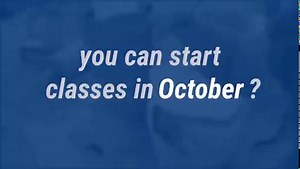 you can start classes in October ?